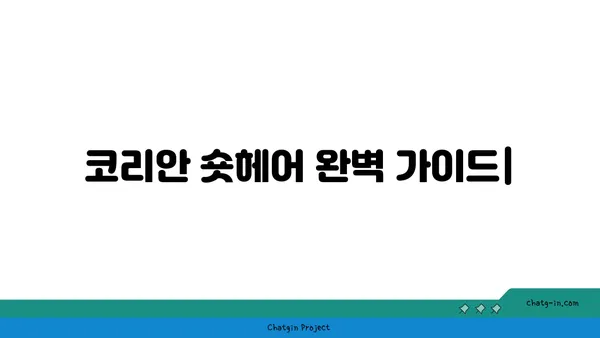 코리안 숏헤어 완벽 가이드|

chatg-in.com

Chatgin Project